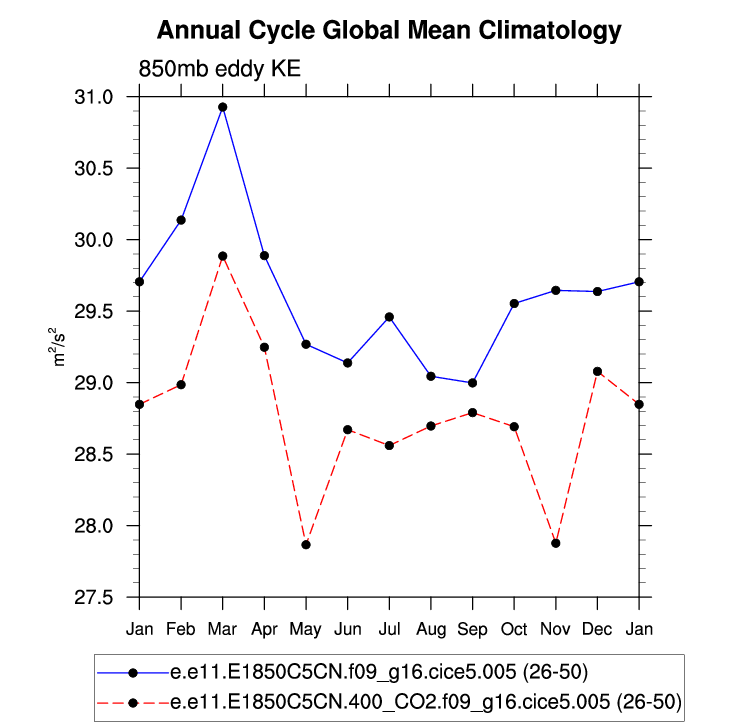 Annual Cycle Global Mean Climatology

850mb eddy KE

31.0
30.5
30.0
29.5
29.0
28.5
28.0
27.5

$m^2/s^2$

Jan Feb Mar Apr May Jun Jul Aug Sep Oct Nov Dec Jan

e.e11.E1850C5CN.f09_g16.cice5.005 (26-50)
e.e11.E1850C5CN.400_CO2.f09_g16.cice5.005 (26-50)